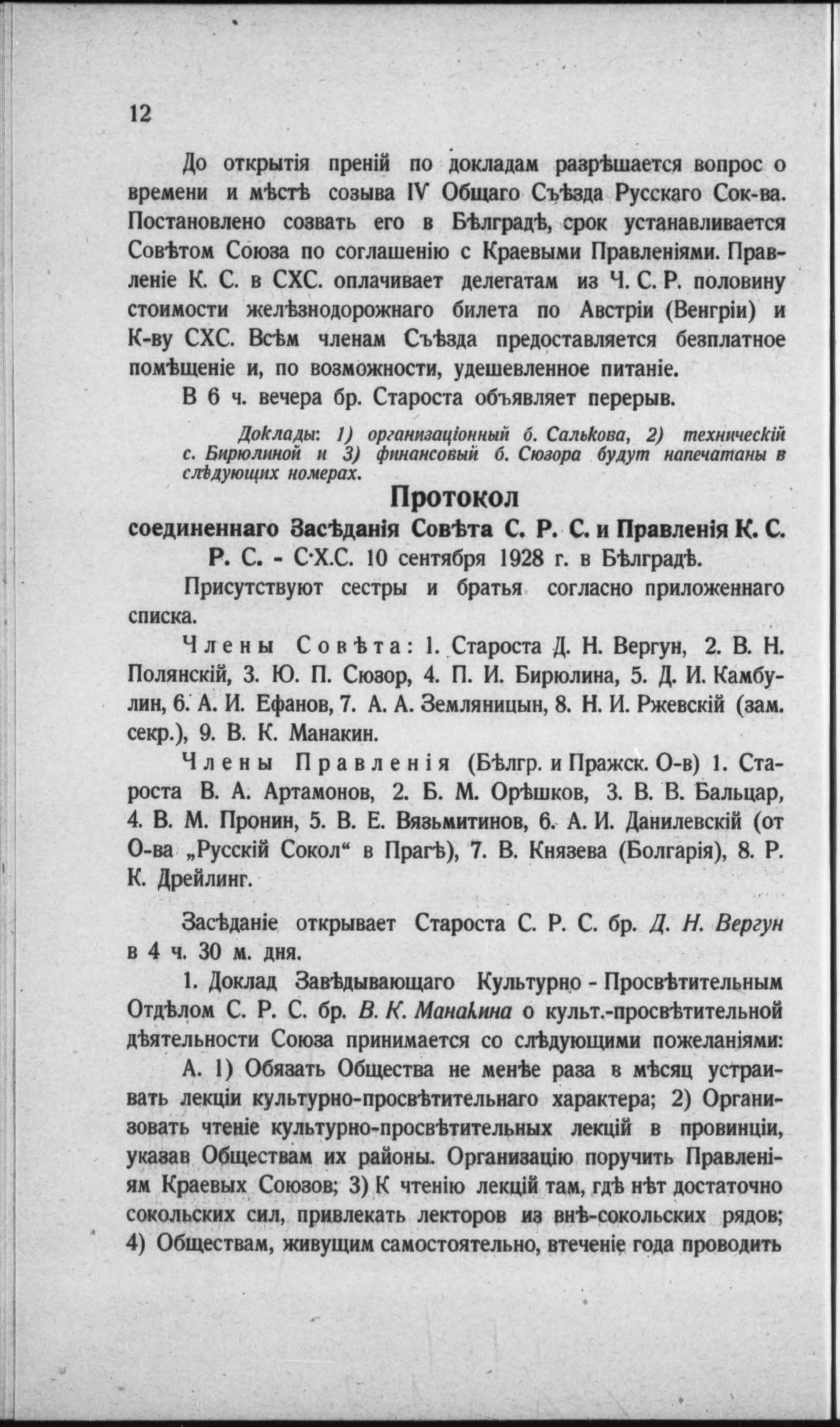 12

До открытія преній по докладам разрѣшается вопрос о времени и мѣстѣ созыва IV Общаго Съѣзда Русскаго Сок-ва. Постановлено созвать его в Бѣлградѣ, срок устанавливается Совѣтом Союза по соглашенію с Краевыми Правленіями. Правленіе К. С. в СХС. оплачивает делегатам из Ч. С. Р. половину стоимости желѣзнодорожнаго билета по Австріи (Венгріи) и К-ву СХС. Всѣм членам Съѣзда предоставляется безплатное помѣщеніе и, по возможности, удешевленное питаніе.

В 6 ч. вечера бр. Староста объявляет перерыв.

Доклады: 1) организаціонный б. Салькова, 2) техническій с. Бирюлиной и 3) финансовый б. Сюзора будут напечатаны в слѣдующих номерах.

Протокол

соединеннаго Засѣданія Совѣта С. Р. С. и Правленія К. С. Р. С. - С·Х.С. 10 сентября 1928 г. в Бѣлградѣ.

Присутствуют сестры и братья согласно приложеннаго списка.

Члены Совѣта: 1. Староста Д. Н. Вергун, 2. В. Н. Полянскій, 3. Ю. П. Сюзор, 4. П. И. Бирюлина, 5. Д. И. Камбулин, 6. А. И. Ефанов, 7. А. А. Земляницын, 8. Н. И. Ржевскій (зам. секр.), 9. В. К. Манакин.

Члены Правленія (Бѣлгр. и Пражск. О-в) 1. Староста В. А. Артамонов, 2. Б. М. Орѣшков, 3. В. В. Бальцар, 4. В. М. Пронин, 5. В. Е. Вязьмитинов, 6. А. И. Данилевскій (от О-ва „Русскій Сокол“ в Прагѣ), 7. В. Князева (Болгарія), 8. Р. К. Дрейлинг.

Засѣданіе открывает Староста С. Р. С. бр. Д. Н. Вергун в 4 ч. 30 м. дня.

1. Доклад Завѣдывающаго Культурно - Просвѣтительным Отдѣлом С. Р. С. бр. В. К. Манакина о культ.-просвѣтительной дѣятельности Союза принимается со слѣдующими пожеланіями:

А. 1) Обязать Общества не менѣе раза в мѣсяц устраивать лекціи культурно-просвѣтительнаго характера; 2) Организовать чтеніе культурно-просвѣтительных лекцій в провинціи, указав Обществам их районы. Организацію поручить Правленіям Краевых Союзов; 3) К чтенію лекцій там, гдѣ нѣт достаточно сокольских сил, привлекать лекторов из внѣ-сокольских рядов; 4) Обществам, живущим самостоятельно, втеченіе года проводить